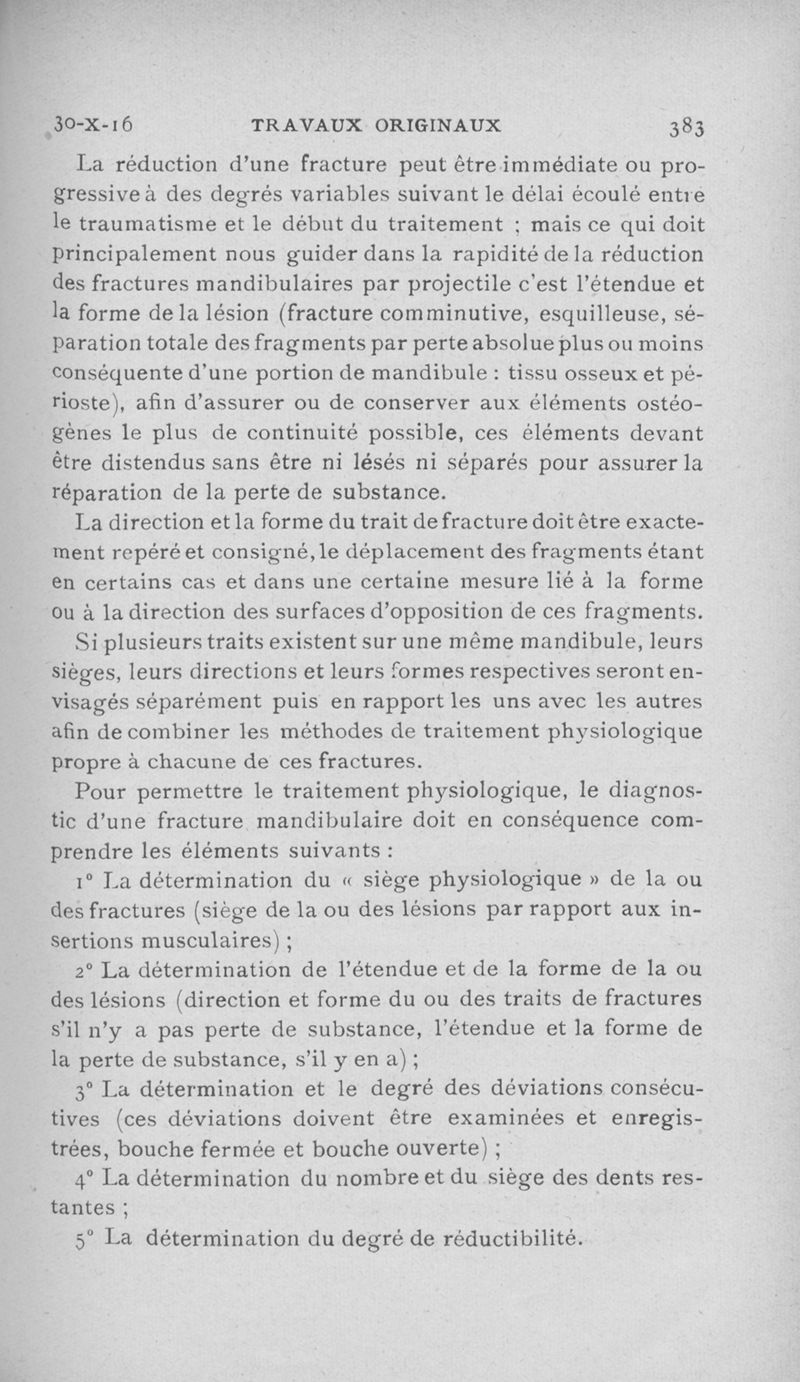 30-X-16 TRAVAUX ORIGINAUX 383

La réduction d'une fracture peut être immédiate ou progressive à des degrés variables suivant le délai écoulé entre le traumatisme et le début du traitement ; mais ce qui doit principalement nous guider dans la rapidité de la réduction des fractures mandibulaires par projectile c'est l'étendue et la forme de la lésion (fracture comminutive, esquilleuse, séparation totale des fragments par perte absolue plus ou moins conséquente d'une portion de mandibule : tissu osseux et périoste), afin d'assurer ou de conserver aux éléments ostéogènes le plus de continuité possible, ces éléments devant être distendus sans être ni lésés ni séparés pour assurer la réparation de la perte de substance.

La direction et la forme du trait de fracture doit être exactement repéré et consigné, le déplacement des fragments étant en certains cas et dans une certaine mesure lié à la forme ou à la direction des surfaces d'opposition de ces fragments.

Si plusieurs traits existent sur une même mandibule, leurs sièges, leurs directions et leurs formes respectives seront envisagés séparément puis en rapport les uns avec les autres afin de combiner les méthodes de traitement physiologique propre à chacune de ces fractures.

Pour permettre le traitement physiologique, le diagnostic d'une fracture mandibulaire doit en conséquence comprendre les éléments suivants :

1° La détermination du « siège physiologique » de la ou des fractures (siège de la ou des lésions par rapport aux insertions musculaires) ;

2° La détermination de l'étendue et de la forme de la ou des lésions (direction et forme du ou des traits de fractures s'il n'y a pas perte de substance, l'étendue et la forme de la perte de substance, s'il y en a) ;

3° La détermination et le degré des déviations consécutives (ces déviations doivent être examinées et enregistrées, bouche fermée et bouche ouverte) ;

4° La détermination du nombre et du siège des dents restantes ;

5° La détermination du degré de réductibilité.